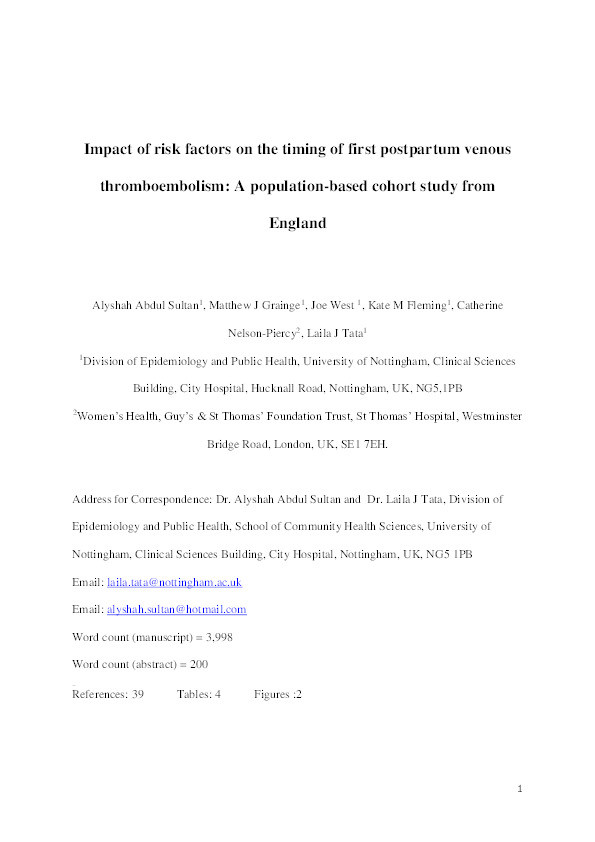 Impact of risk factors on the timing of first postpartum venous thromboembolism: A population-based cohort study from England

Alyshah Abdul Sultan$^1$, Matthew J Grainge$^1$, Joe West $^1$, Kate M Fleming$^1$, Catherine Nelson-Piercy$^2$, Laila J Tata$^1$

$^1$Division of Epidemiology and Public Health, University of Nottingham, Clinical Sciences Building, City Hospital, Hucknall Road, Nottingham, UK, NG5,1PB

$^2$Women's Health, Guy's & St Thomas' Foundation Trust, St Thomas' Hospital, Westminster Bridge Road, London, UK, SE1 7EH.

Address for Correspondence: Dr. Alyshah Abdul Sultan and Dr. Laila J Tata, Division of Epidemiology and Public Health, School of Community Health Sciences, University of Nottingham, Clinical Sciences Building, City Hospital, Nottingham, UK, NG5 1PB

Email: laila.tata@nottingham.ac.uk

Email: alyshah.sultan@hotmail.com

Word count (manuscript) = 3,998

Word count (abstract) = 200

References: 39 Tables: 4 Figures :2

1